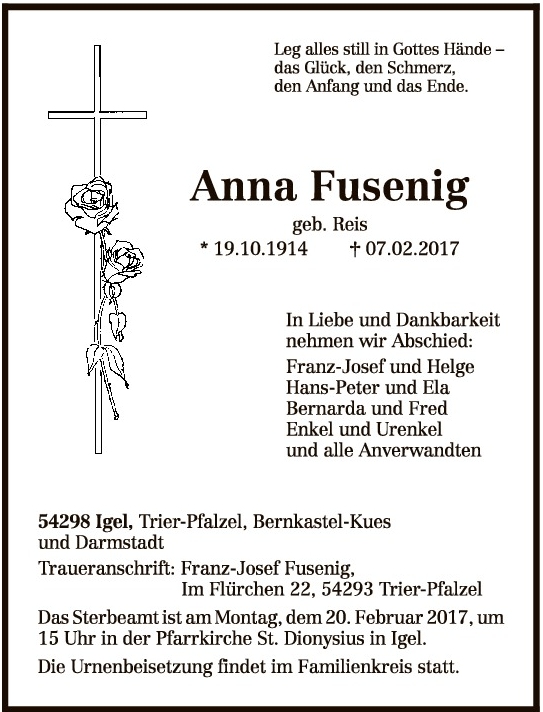 Leg alles still in Gottes Hände –
das Glück, den Schmerz,
den Anfang und das Ende.

Anna Fusenig

geb. Reis

* 19.10.1914 † 07.02.2017

In Liebe und Dankbarkeit
nehmen wir Abschied:

Franz-Josef und Helge
Hans-Peter und Ela
Bernarda und Fred
Enkel und Urenkel
und alle Anverwandten

54298 Igel, Trier-Pfalzel, Bernkastel-Kues
und Darmstadt

Traueranschrift: Franz-Josef Fusenig,
Im Flürchen 22, 54293 Trier-Pfalzel

Das Sterbeamt ist am Montag, dem 20. Februar 2017, um 15 Uhr in der Pfarrkirche St. Dionysius in Igel.

Die Urnenbeisetzung findet im Familienkreis statt.